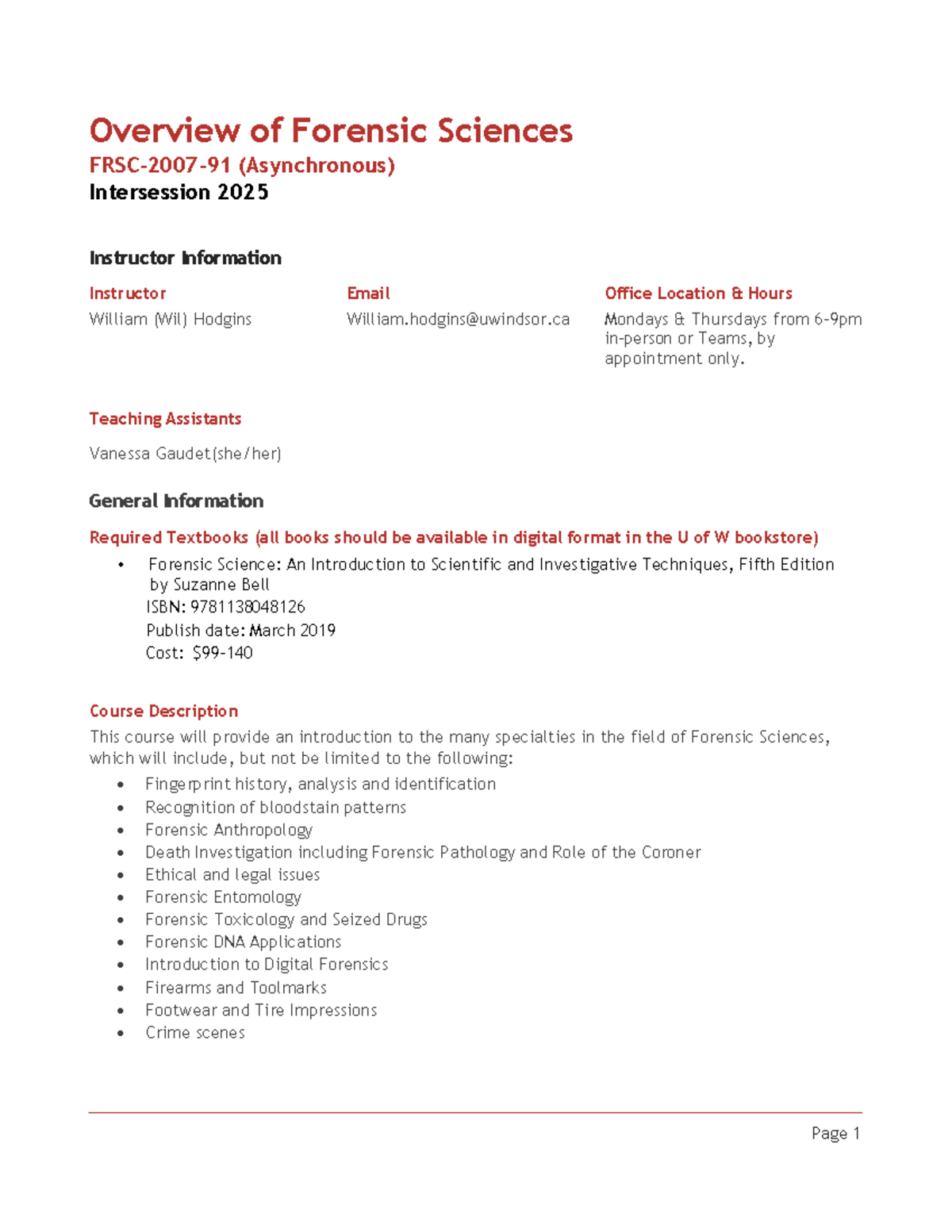 Overview of Forensic Sciences
FRSC-2007-91 (Asynchronous)
Intersession 2025

Instructor Information

Instructor
William (Wil) Hodgins

Email
William.hodgins@uwindsor.ca

Office Location & Hours
Mondays & Thursdays from 6-9pm in-person or Teams, by appointment only.

Teaching Assistants

Vanessa Gaudet(she/her)

General Information

Required Textbooks (all books should be available in digital format in the U of W bookstore)

• Forensic Science: An Introduction to Scientific and Investigative Techniques, Fifth Edition by Suzanne Bell
ISBN: 9781138048126
Publish date: March 2019
Cost: $99-140

Course Description

This course will provide an introduction to the many specialties in the field of Forensic Sciences, which will include, but not be limited to the following:

• Fingerprint history, analysis and identification
• Recognition of bloodstain patterns
• Forensic Anthropology
• Death Investigation including Forensic Pathology and Role of the Coroner
• Ethical and legal issues
• Forensic Entomology
• Forensic Toxicology and Seized Drugs
• Forensic DNA Applications
• Introduction to Digital Forensics
• Firearms and Toolmarks
• Footwear and Tire Impressions
• Crime scenes

Page 1